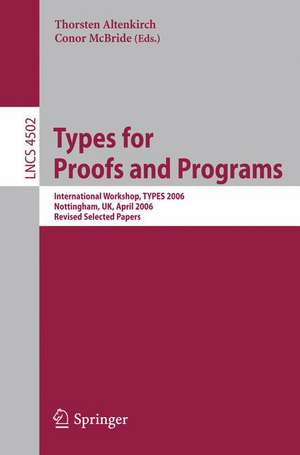 Thorsten Altenkirch
Conor McBride (Eds.)

LNCS 4502

Types for Proofs and Programs

International Workshop, TYPES 2006
Nottingham, UK, April 2006
Revised Selected Papers

Springer